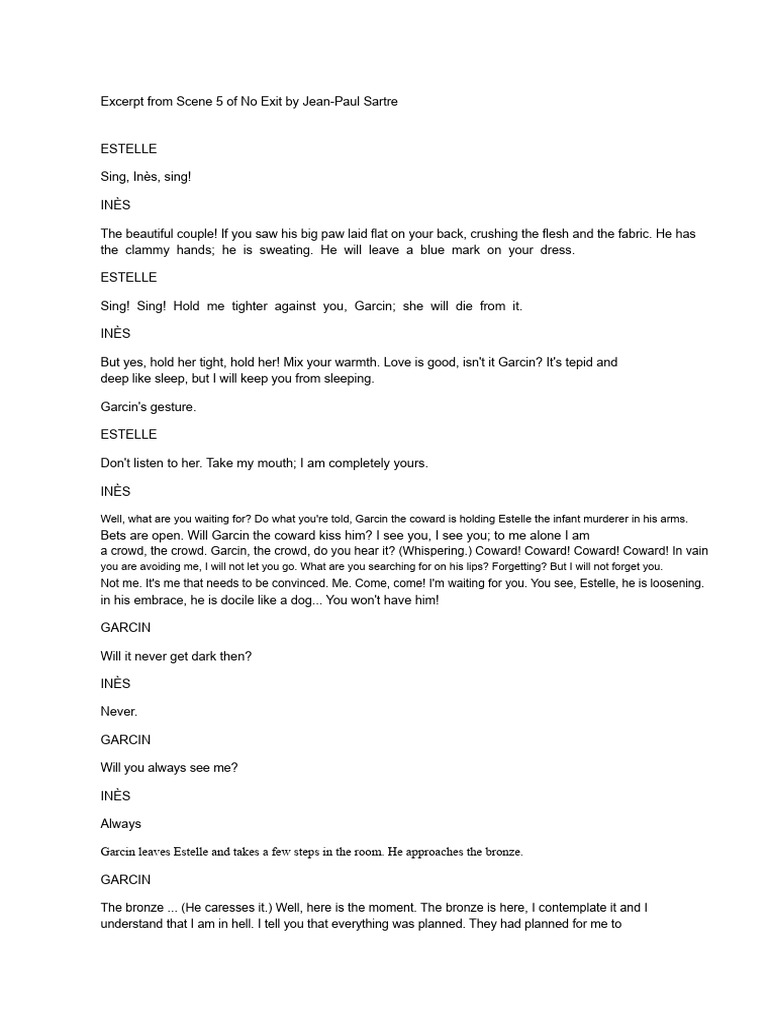 Excerpt from Scene 5 of No Exit by Jean-Paul Sartre

ESTELLE

Sing, Inès, sing!

INÈS

The beautiful couple! If you saw his big paw laid flat on your back, crushing the flesh and the fabric. He has the clammy hands; he is sweating. He will leave a blue mark on your dress.

ESTELLE

Sing! Sing! Hold me tighter against you, Garcin; she will die from it.

INÈS

But yes, hold her tight, hold her! Mix your warmth. Love is good, isn't it Garcin? It's tepid and deep like sleep, but I will keep you from sleeping.

Garcin's gesture.

ESTELLE

Don't listen to her. Take my mouth; I am completely yours.

INÈS

Well, what are you waiting for? Do what you're told, Garcin the coward is holding Estelle the infant murderer in his arms. Bets are open. Will Garcin the coward kiss him? I see you, I see you; to me alone I am a crowd, the crowd. Garcin, the crowd, do you hear it? (Whispering.) Coward! Coward! Coward! Coward! In vain you are avoiding me, I will not let you go. What are you searching for on his lips? Forgetting? But I will not forget you. Not me. It's me that needs to be convinced. Me. Come, come! I'm waiting for you. You see, Estelle, he is loosening. in his embrace, he is docile like a dog... You won't have him!

GARCIN

Will it never get dark then?

INÈS

Never.

GARCIN

Will you always see me?

INÈS

Always

Garcin leaves Estelle and takes a few steps in the room. He approaches the bronze.

GARCIN

The bronze ... (He caresses it.) Well, here is the moment. The bronze is here, I contemplate it and I understand that I am in hell. I tell you that everything was planned. They had planned for me to